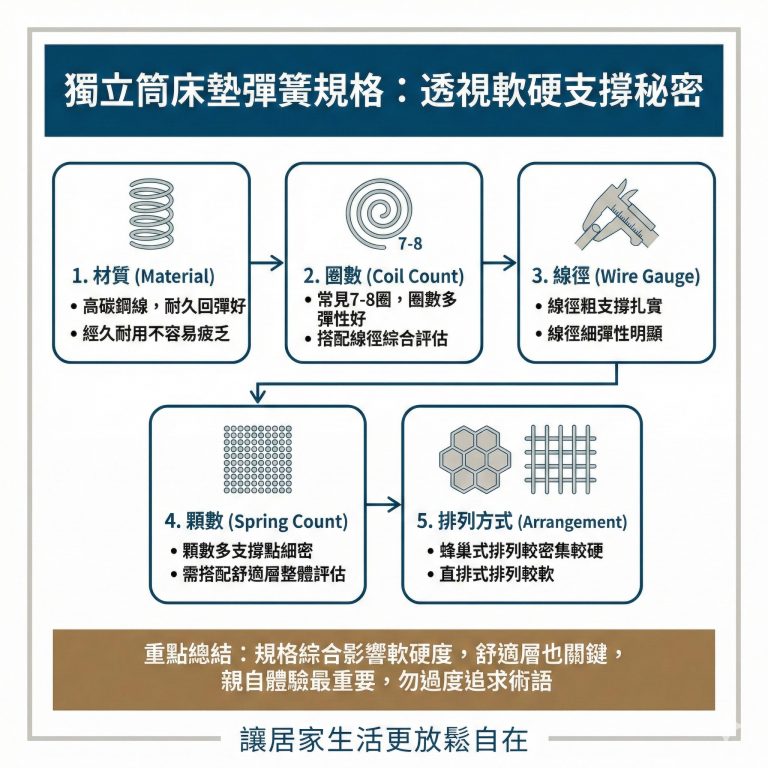 獨立筒床墊彈簧規格：透視軟硬支撐秘密

1. 材質 (Material)
• 高碳鋼線，耐久回彈好
• 經久耐用不容易疲乏

7-8
2. 圈數 (Coil Count)
• 常見7-8圈，圈數多彈性好
• 搭配線徑綜合評估

3. 線徑 (Wire Gauge)
• 線徑粗支撐扎實
• 線徑細彈性明顯

4. 顆數 (Spring Count)
• 顆數多支撐點細密
• 需搭配舒適層整體評估

5. 排列方式 (Arrangement)
• 蜂巢式排列較密集較硬
• 直排式排列較軟

重點總結：規格綜合影響軟硬度，舒適層也關鍵，親自體驗最重要，勿過度追求術語

讓居家生活更放鬆自在